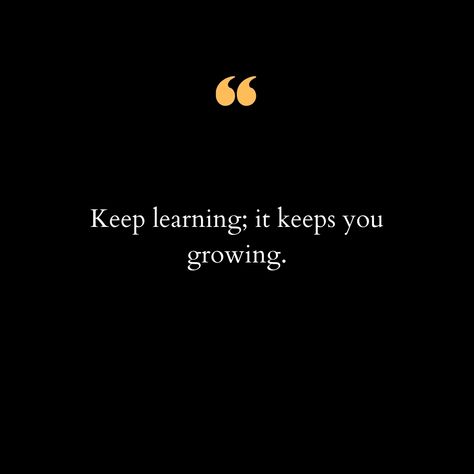 “

Keep learning; it keeps you growing.